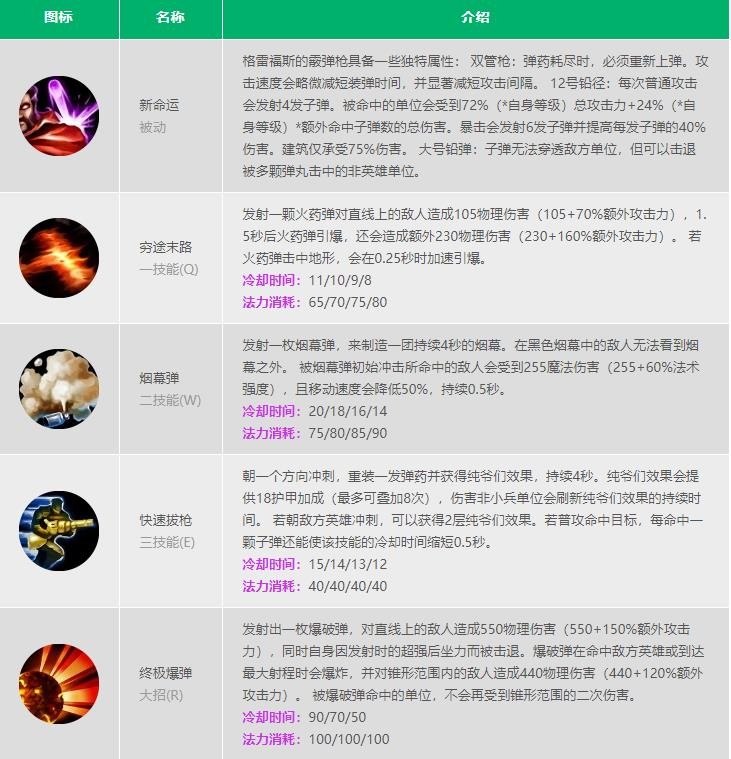 | 图标 | 名称 | 介绍 |
|---|---|---|
| | 新命运 被动 | 格雷福斯的霰弹枪具备一些独特属性： 双管枪：弹药耗尽时，必须重新上弹。攻击速度会略微减短装弹时间，并显著减短攻击间隔。 12号铅径：每次普通攻击会发射4发子弹。被命中的单位会受到72%（*自身等级）总攻击力+24%（*自身等级）*额外命中子弹数的总伤害。暴击会发射6发子弹并提高每发子弹的40%伤害。建筑仅承受75%伤害。 大号铅弹：子弹无法穿透敌方单位，但可以击退被多颗弹丸击中的非英雄单位。 |
| | 穷途末路 一技能(Q) | 发射一颗火药弹对直线上的敌人造成105物理伤害（105+70%额外攻击力），1.5秒后火药弹引爆，还会造成额外230物理伤害（230+160%额外攻击力）。 若火药弹击中地形，会在0.25秒时加速引爆。 冷却时间：11/10/9/8 法力消耗：65/70/75/80 |
| | 烟幕弹 二技能(W) | 发射一枚烟幕弹，来制造一团持续4秒的烟幕。在黑色烟幕中的敌人无法看到烟幕之外。 被烟幕弹初始冲击所命中的敌人会受到255魔法伤害（255+60%法术强度），且移动速度会降低50%，持续0.5秒。 冷却时间：20/18/16/14 法力消耗：75/80/85/90 |
| | 快速拔枪 三技能(E) | 朝一个方向冲刺，重装一发弹药并获得纯爷们效果，持续4秒。纯爷们效果会提供18护甲加成（最多可叠加8次），伤害非小兵单位会刷新纯爷们效果的持续时间。 若朝敌方英雄冲刺，可以获得2层纯爷们效果。若普攻命中目标，每命中一颗子弹还能使该技能的冷却时间缩短0.5秒。 冷却时间：15/14/13/12 法力消耗：40/40/40/40 |
| | 终极爆弹 大招(R) | 发射出一枚爆破弹，对直线上的敌人造成550物理伤害（550+150%额外攻击力），同时自身因发射时的超强后坐力而被击退。爆破弹在命中敌方英雄或到达最大射程时会爆炸，并对锥形范围内的敌人造成440物理伤害（440+120%额外攻击力）。 被爆破弹命中的单位，不会再受到锥形范围的二次伤害。 冷却时间：90/70/50 法力消耗：100/100/100 |